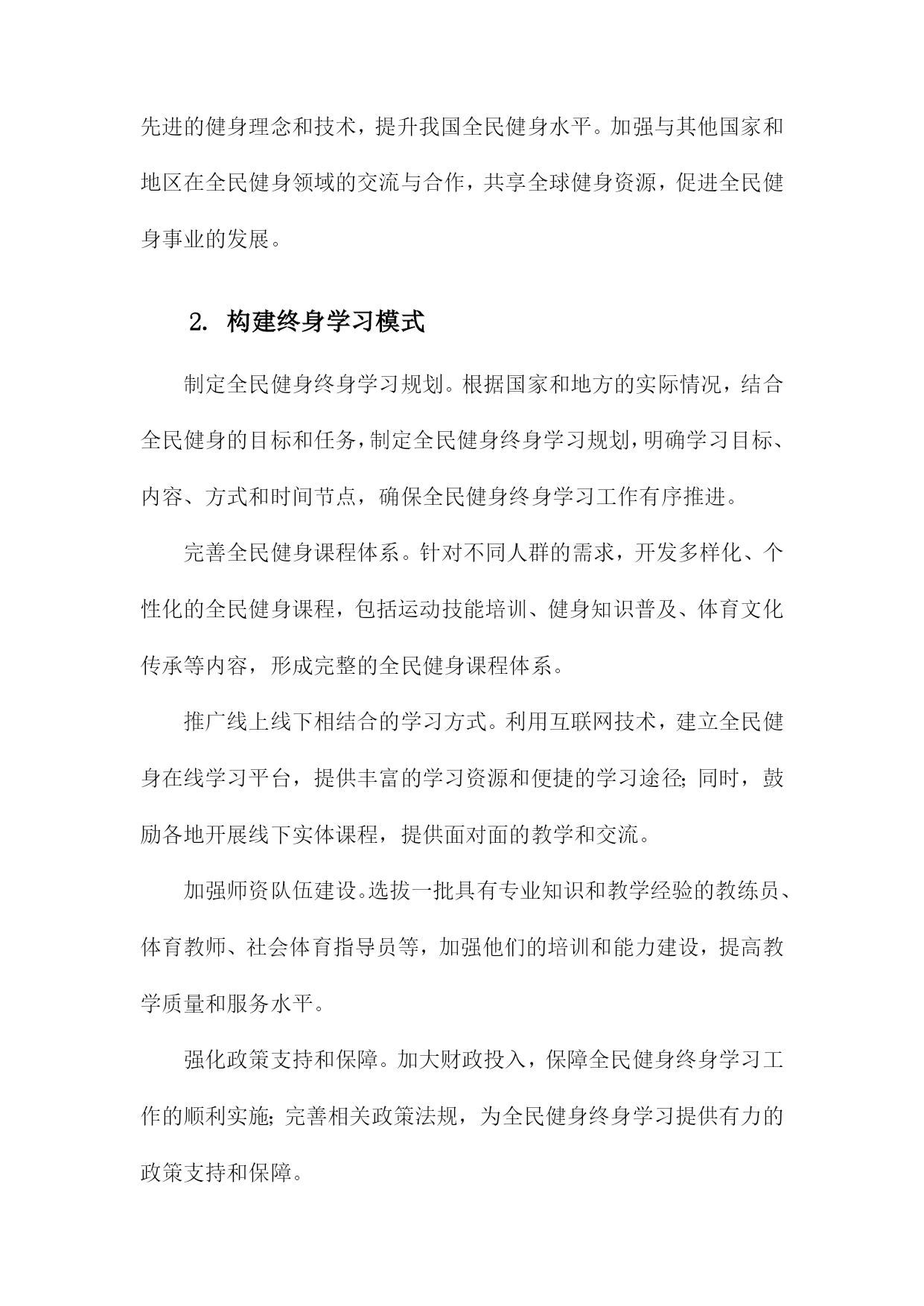 先进的健身理念和技术，提升我国全民健身水平。加强与其他国家和地区在全民健身领域的交流与合作，共享全球健身资源，促进全民健身事业的发展。

2. 构建终身学习模式

制定全民健身终身学习规划。根据国家和地方的实际情况，结合全民健身的目标和任务，制定全民健身终身学习规划，明确学习目标、内容、方式和时间节点，确保全民健身终身学习工作有序推进。

完善全民健身课程体系。针对不同人群的需求，开发多样化、个性化的全民健身课程，包括运动技能培训、健身知识普及、体育文化传承等内容，形成完整的全民健身课程体系。

推广线上线下相结合的学习方式。利用互联网技术，建立全民健身在线学习平台，提供丰富的学习资源和便捷的学习途径；同时，鼓励各地开展线下实体课程，提供面对面的教学和交流。

加强师资队伍建设。选拔一批具有专业知识和教学经验的教练员、体育教师、社会体育指导员等，加强他们的培训和能力建设，提高教学质量和服务水平。

强化政策支持和保障。加大财政投入，保障全民健身终身学习工作的顺利实施；完善相关政策法规，为全民健身终身学习提供有力的政策支持和保障。